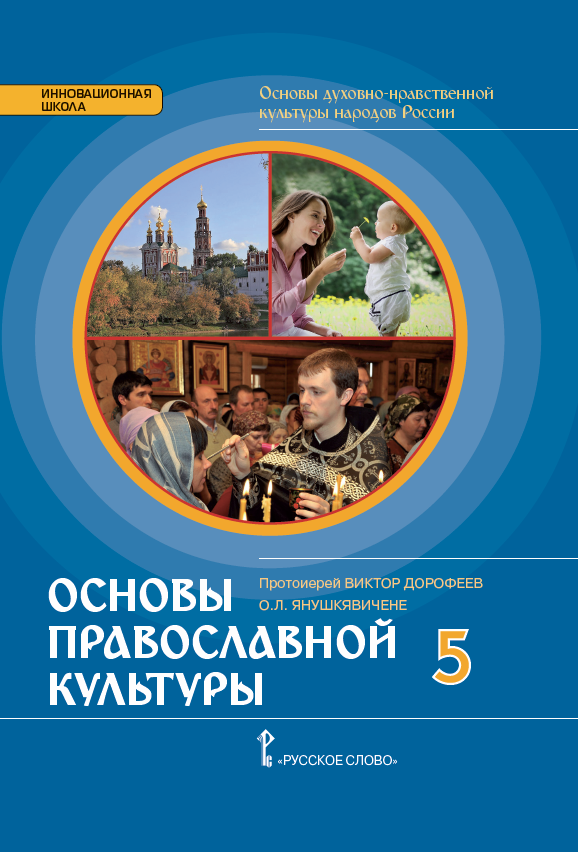 ИННОВАЦИОННАЯ ШКОЛА

Основы духовно-нравственной культуры народов России

Протоиерей ВИКТОР ДОРОФЕЕВ
О.Л. ЯНУШКЯВИЧЕНЕ

ОСНОВЫ ПРАВОСЛАВНОЙ КУЛЬТУРЫ

5

«РУССКОЕ СЛОВО»